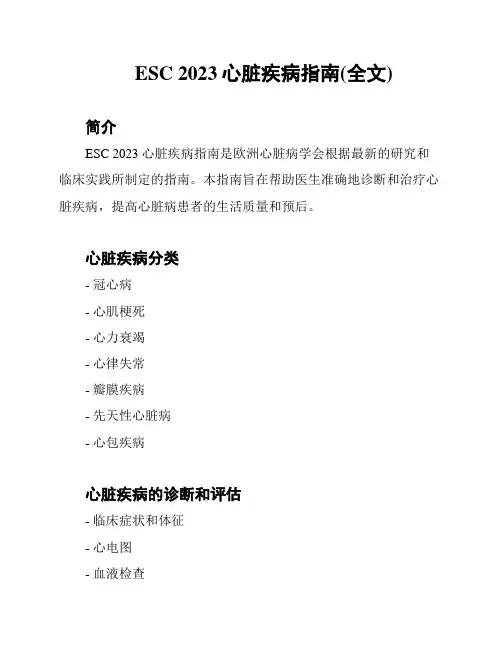 ESC 2023 心脏疾病指南(全文)

简介

ESC 2023 心脏疾病指南是欧洲心脏病学会根据最新的研究和临床实践所制定的指南。本指南旨在帮助医生准确地诊断和治疗心脏疾病，提高心脏病患者的生活质量和预后。

心脏疾病分类

- 冠心病
- 心肌梗死
- 心力衰竭
- 心律失常
- 瓣膜疾病
- 先天性心脏病
- 心包疾病

心脏疾病的诊断和评估

- 临床症状和体征
- 心电图
- 血液检查